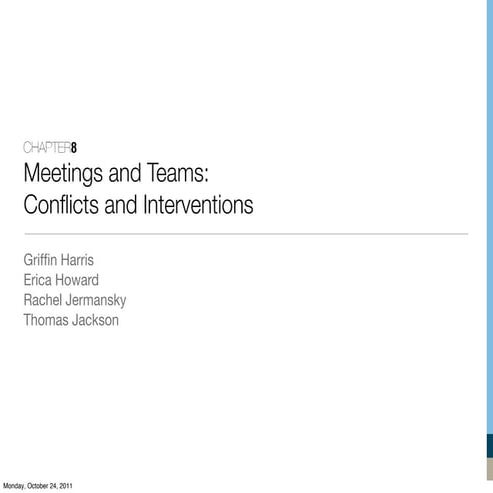 CHAPTER8

Meetings and Teams: Conflicts and Interventions

Griffin Harris
Erica Howard
Rachel Jermansky
Thomas Jackson

Monday, October 24, 2011